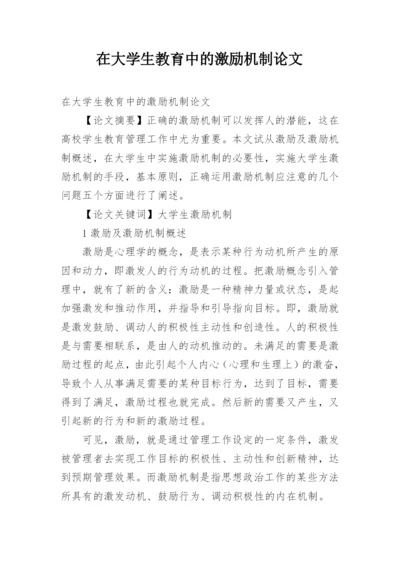 在大学生教育中的激励机制论文

在大学生教育中的激励机制论文

【论文摘要】正确的激励机制可以发挥人的潜能，这在高校学生教育管理工作中尤为重要。本文试从激励及激励机制概述，在大学生中实施激励机制的必要性，实施大学生激励机制的手段，基本原则，正确运用激励机制应注意的几个问题五个方面进行了阐述。

【论文关键词】大学生激励机制

1 激励及激励机制概述

激励是心理学的概念，是表示某种行为动机所产生的原因和动力，即激发人的行为动机的过程。把激励概念引入管理中，就有了新的含义：激励是一种精神力量或状态，是起加强激发和推动作用，并指导和引导指向目标。即，激励就是激发鼓励、调动人的积极性主动性和创造性。人的积极性是与需要相联系，是由人的动机推动的。未满足的需要是激励过程的起点，由此引起个人内心（心理和生理上）的激奋，导致个人从事满足需要的某种目标行为，达到了目标，需要得到了满足，激励过程也就完成。然后新的需要又产生，又引起新的行为和新的激励过程。

可见，激励，就是通过管理工作设定的一定条件，激发被管理者去实现工作目标的积极性、主动性和创新精神，达到预期管理效果。而激励机制是指思想政治工作的某些方法所具有的激发动机、鼓励行为、调动积极性的内在机制。